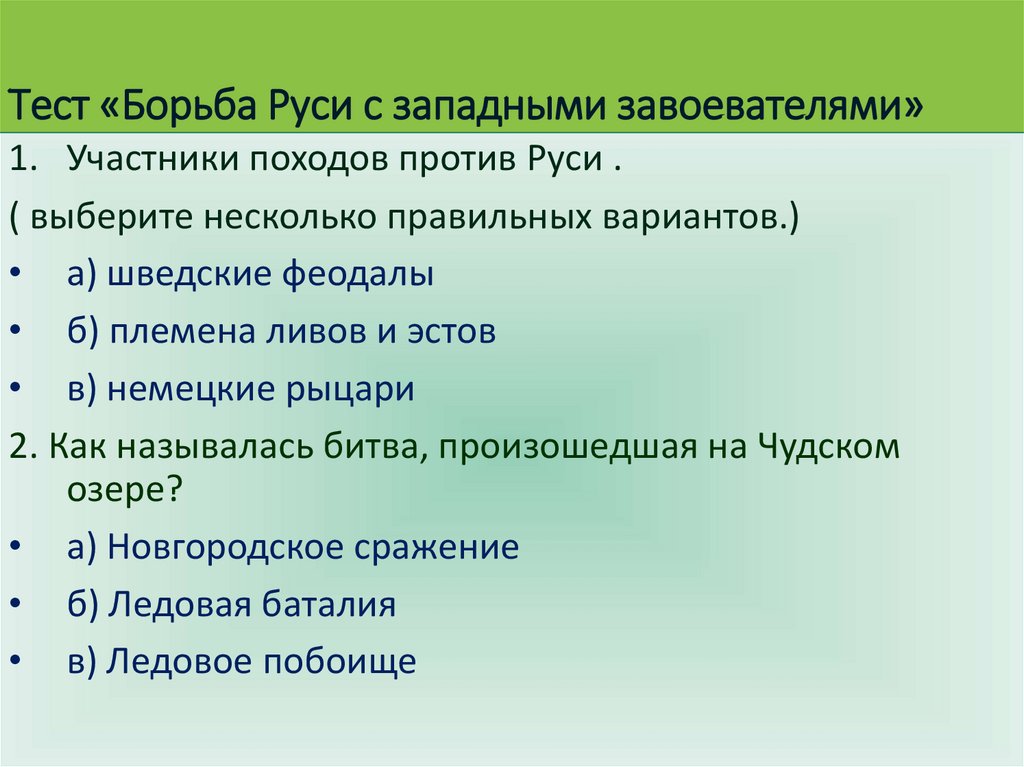 Тест «Борьба Руси с западными завоевателями»

1. Участники походов против Руси .

( выберите несколько правильных вариантов.)

• а) шведские феодалы

• б) племена ливов и эстов

• в) немецкие рыцари

2. Как называлась битва, произошедшая на Чудском озере?

• а) Новгородское сражение

• б) Ледовая баталия

• в) Ледовое побоище